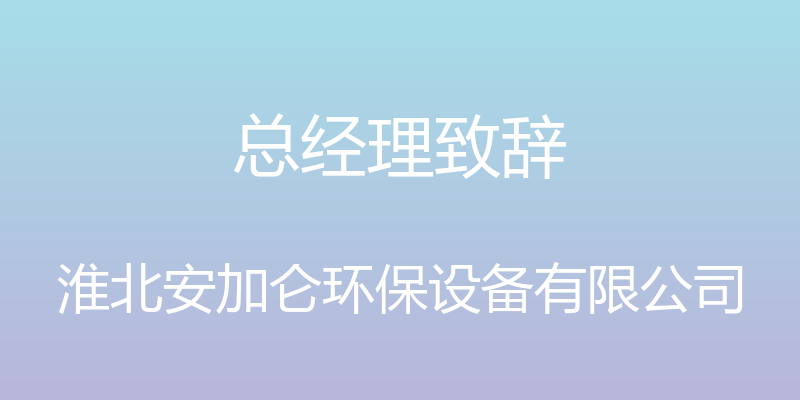 总经理致辞

淮北安加仑环保设备有限公司